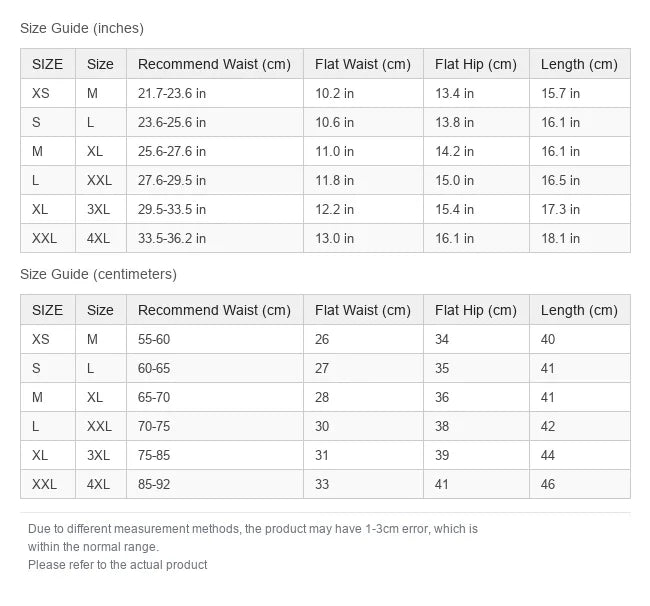 Size Guide (inches)

| SIZE | Size | Recommend Waist (cm) | Flat Waist (cm) | Flat Hip (cm) | Length (cm) |
|---|---|---|---|---|---|
| XS | M | 21.7-23.6 in | 10.2 in | 13.4 in | 15.7 in |
| S | L | 23.6-25.6 in | 10.6 in | 13.8 in | 16.1 in |
| M | XL | 25.6-27.6 in | 11.0 in | 14.2 in | 16.1 in |
| L | XXL | 27.6-29.5 in | 11.8 in | 15.0 in | 16.5 in |
| XL | 3XL | 29.5-33.5 in | 12.2 in | 15.4 in | 17.3 in |
| XXL | 4XL | 33.5-36.2 in | 13.0 in | 16.1 in | 18.1 in |

Size Guide (centimeters)

| SIZE | Size | Recommend Waist (cm) | Flat Waist (cm) | Flat Hip (cm) | Length (cm) |
|---|---|---|---|---|---|
| XS | M | 55-60 | 26 | 34 | 40 |
| S | L | 60-65 | 27 | 35 | 41 |
| M | XL | 65-70 | 28 | 36 | 41 |
| L | XXL | 70-75 | 30 | 38 | 42 |
| XL | 3XL | 75-85 | 31 | 39 | 44 |
| XXL | 4XL | 85-92 | 33 | 41 | 46 |

Due to different measurement methods, the product may have 1-3cm error, which is within the normal range.
Please refer to the actual product